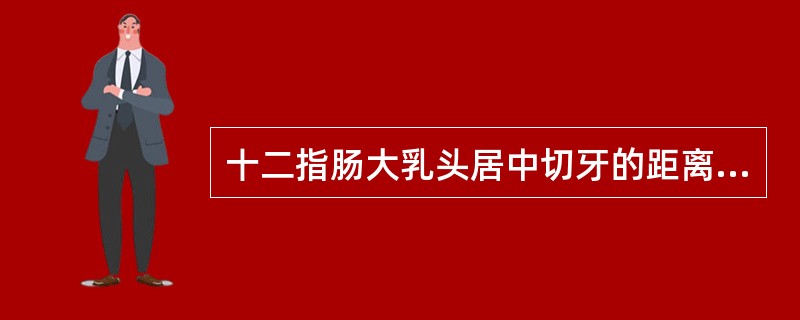 十二指肠大乳头居中切牙的距离...